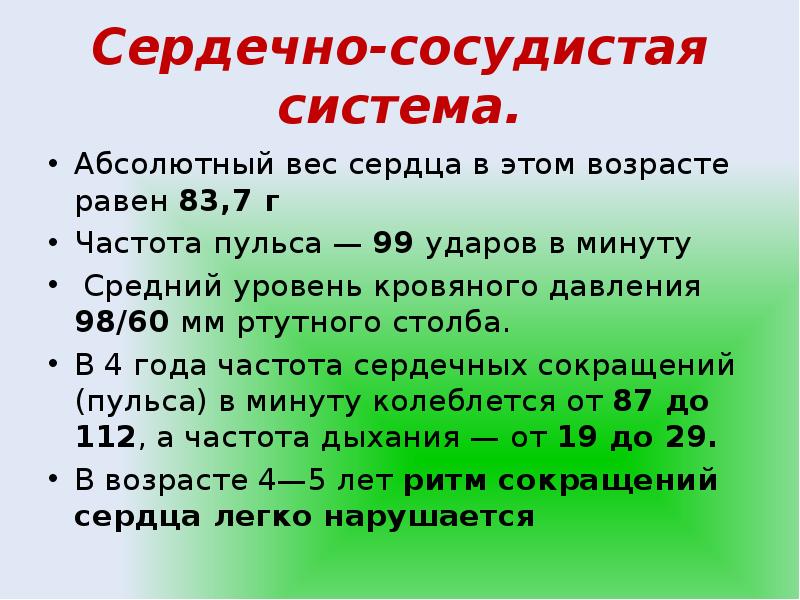 Сердечно-сосудистая система.

• Абсолютный вес сердца в этом возрасте равен 83,7 г
• Частота пульса — 99 ударов в минуту
• Средний уровень кровяного давления 98/60 мм ртутного столба.
• В 4 года частота сердечных сокращений (пульса) в минуту колеблется от 87 до 112, а частота дыхания — от 19 до 29.
• В возрасте 4—5 лет ритм сокращений сердца легко нарушается